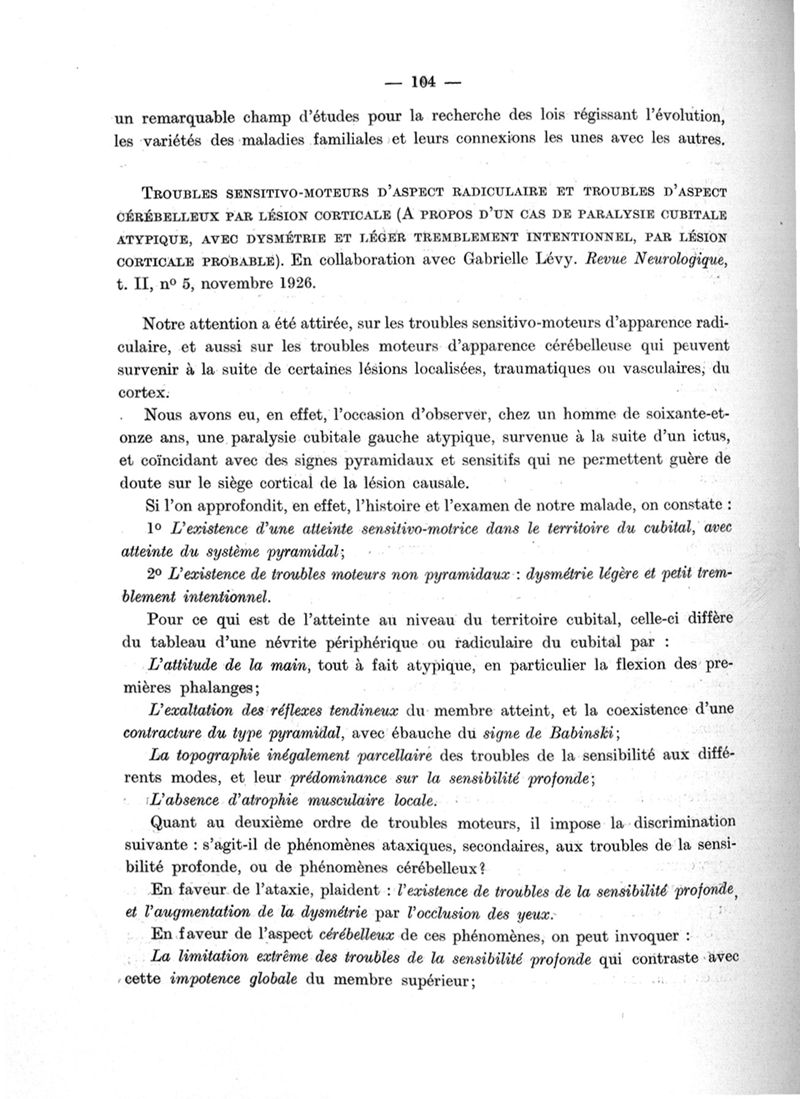 — 104 —

un remarquable champ d'études pour la recherche des lois régissant l'évolution, les variétés des maladies familiales et leurs connexions les unes avec les autres.

Troubles sensitivo-moteurs d'aspect radiculaire et troubles d'aspect cérébelleux par lésion corticale (A propos d'un cas de paralysie cubitale atypique, avec dysmétrie et léger tremblement intentionnel, par lésion corticale probable). En collaboration avec Gabrielle Lévy. Revue Neurologique, t. II, nº 5, novembre 1926.

Notre attention a été attirée, sur les troubles sensitivo-moteurs d'apparence radiculaire, et aussi sur les troubles moteurs d'apparence cérébelleuse qui peuvent survenir à la suite de certaines lésions localisées, traumatiques ou vasculaires, du cortex.

Nous avons eu, en effet, l'occasion d'observer, chez un homme de soixante-et-onze ans, une paralysie cubitale gauche atypique, survenue à la suite d'un ictus, et coïncidant avec des signes pyramidaux et sensitifs qui ne permettent guère de doute sur le siège cortical de la lésion causale.

Si l'on approfondit, en effet, l'histoire et l'examen de notre malade, on constate :

1º L'existence d'une atteinte sensitivo-motrice dans le territoire du cubital, avec atteinte du système pyramidal;

2º L'existence de troubles moteurs non pyramidaux : dysmétrie légère et petit tremblement intentionnel.

Pour ce qui est de l'atteinte au niveau du territoire cubital, celle-ci diffère du tableau d'une névrite périphérique ou radiculaire du cubital par :

L'attitude de la main, tout à fait atypique, en particulier la flexion des premières phalanges;

L'exaltation des réflexes tendineux du membre atteint, et la coexistence d'une contracture du type pyramidal, avec ébauche du signe de Babinski;

La topographie inégalement parcellaire des troubles de la sensibilité aux différents modes, et leur prédominance sur la sensibilité profonde;

L'absence d'atrophie musculaire locale.

Quant au deuxième ordre de troubles moteurs, il impose la discrimination suivante : s'agit-il de phénomènes ataxiques, secondaires, aux troubles de la sensibilité profonde, ou de phénomènes cérébelleux?

En faveur de l'ataxie, plaident : l'existence de troubles de la sensibilité profonde, et l'augmentation de la dysmétrie par l'occlusion des yeux.

En faveur de l'aspect cérébelleux de ces phénomènes, on peut invoquer :

La limitation extrême des troubles de la sensibilité profonde qui contraste avec cette impotence globale du membre supérieur;